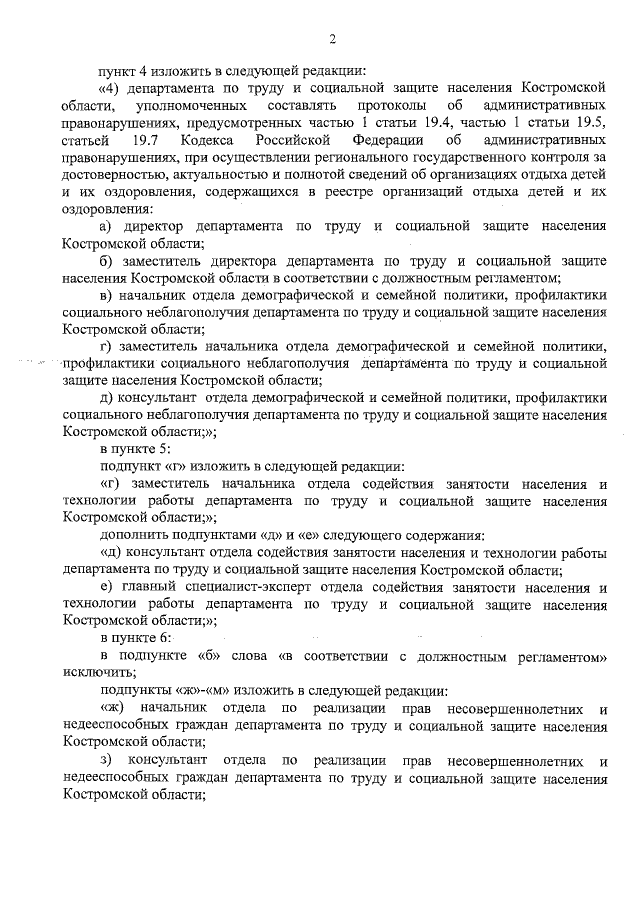 2

пункт 4 изложить в следующей редакции:

«4) департамента по труду и социальной защите населения Костромской области, уполномоченных составлять протоколы об административных правонарушениях, предусмотренных частью 1 статьи 19.4, частью 1 статьи 19.5, статьей 19.7 Кодекса Российской Федерации об административных правонарушениях, при осуществлении регионального государственного контроля за достоверностью, актуальностью и полнотой сведений об организациях отдыха детей и их оздоровления, содержащихся в реестре организаций отдыха детей и их оздоровления:

а) директор департамента по труду и социальной защите населения Костромской области;

б) заместитель директора департамента по труду и социальной защите населения Костромской области в соответствии с должностным регламентом;

в) начальник отдела демографической и семейной политики, профилактики социального неблагополучия департамента по труду и социальной защите населения Костромской области;

г) заместитель начальника отдела демографической и семейной политики, профилактики социального неблагополучия департамента по труду и социальной защите населения Костромской области;

д) консультант отдела демографической и семейной политики, профилактики социального неблагополучия департамента по труду и социальной защите населения Костромской области;»;

в пункте 5:

подпункт «г» изложить в следующей редакции:

«г) заместитель начальника отдела содействия занятости населения и технологии работы департамента по труду и социальной защите населения Костромской области;»;

дополнить подпунктами «д» и «е» следующего содержания:

«д) консультант отдела содействия занятости населения и технологии работы департамента по труду и социальной защите населения Костромской области;

е) главный специалист-эксперт отдела содействия занятости населения и технологии работы департамента по труду и социальной защите населения Костромской области;»;

в пункте 6:

в подпункте «б» слова «в соответствии с должностным регламентом» исключить;

подпункты «ж»-«м» изложить в следующей редакции:

«ж) начальник отдела по реализации прав несовершеннолетних и недееспособных граждан департамента по труду и социальной защите населения Костромской области;

з) консультант отдела по реализации прав несовершеннолетних и недееспособных граждан департамента по труду и социальной защите населения Костромской области;